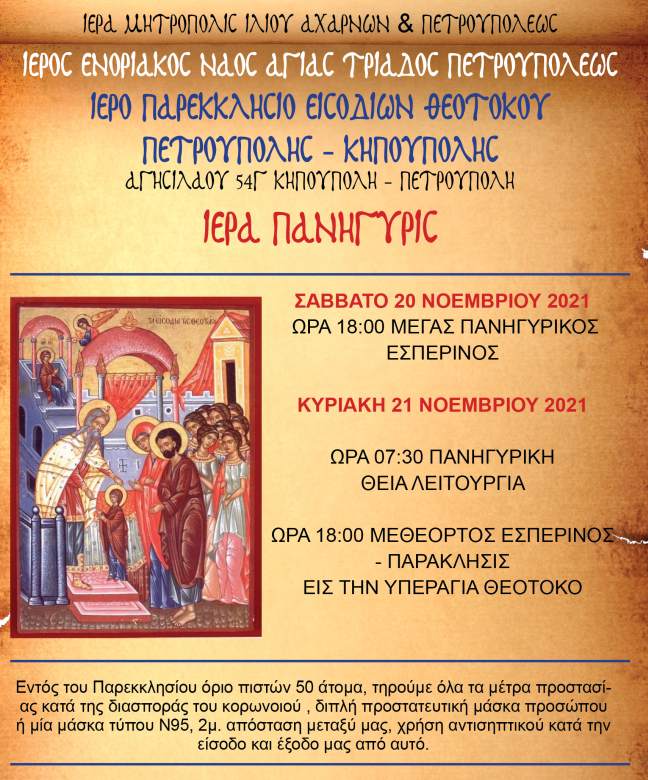 ΙΕΡΑ ΜΗΤΡΟΠΟΛΙΣ ΙΛΙΟΥ ΑΧΑΡΝΩΝ & ΠΕΤΡΟΥΠΟΛΕΩΣ

ΙΕΡΟΣ ΕΝΟΡΙΑΚΟΣ ΝΑΟΣ ΑΓΙΑΣ ΤΡΙΑΔΟΣ ΠΕΤΡΟΥΠΟΛΕΩΣ

ΙΕΡΟ ΠΑΡΕΚΚΛΗΣΙΟ ΕΙΣΟΔΙΩΝ ΘΕΟΤΟΚΟΥ

ΠΕΤΡΟΥΠΟΛΗΣ - ΚΗΠΟΥΠΟΛΗΣ

ΑΓΗΣΙΛΑΟΥ 54Γ ΚΗΠΟΥΠΟΛΗ - ΠΕΤΡΟΥΠΟΛΗ

ΙΕΡΑ ΠΑΝΗΓΥΡΙΣ

ΣΑΒΒΑΤΟ 20 ΝΟΕΜΒΡΙΟΥ 2021
ΩΡΑ 18:00 ΜΕΓΑΣ ΠΑΝΗΓΥΡΙΚΟΣ ΕΣΠΕΡΙΝΟΣ

ΚΥΡΙΑΚΗ 21 ΝΟΕΜΒΡΙΟΥ 2021

ΩΡΑ 07:30 ΠΑΝΗΓΥΡΙΚΗ ΘΕΙΑ ΛΕΙΤΟΥΡΓΙΑ

ΩΡΑ 18:00 ΜΕΘΕΟΡΤΟΣ ΕΣΠΕΡΙΝΟΣ - ΠΑΡΑΚΛΗΣΙΣ ΕΙΣ ΤΗΝ ΥΠΕΡΑΓΙΑ ΘΕΟΤΟΚΟ

Εντός του Παρεκκλησίου όριο πιστών 50 άτομα, τηρούμε όλα τα μέτρα προστασίας κατά της διασποράς του κορωνοιού , διπλή προστατευτική μάσκα προσώπου ή μία μάσκα τύπου Ν95, 2μ. απόσταση μεταξύ μας, χρήση αντισηπτικού κατά την είσοδο και έξοδο μας από αυτό.